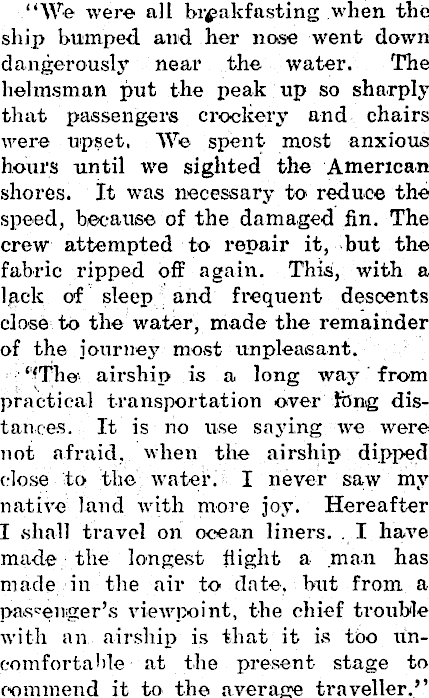 "We were all breakfasting when the ship bumped and her nose went down dangerously near the water. The helmsman put the peak up so sharply that passengers crockery and chairs were upset. We spent most anxious hours until we sighted the American shores. It was necessary to reduce the speed, because of the damaged fin. The crew attempted to repair it, but the fabric ripped off again. This, with a lack of sleep and frequent descents close to the water, made the remainder of the journey most unpleasant.

"The airship is a long way from practical transportation over long distances. It is no use saying we were not afraid, when the airship dipped close to the water. I never saw my native land with more joy. Hereafter I shall travel on ocean liners. I have made the longest flight a man has made in the air to date, but from a passenger's viewpoint, the chief trouble with an airship is that it is too uncomfortable at the present stage to commend it to the average traveller."